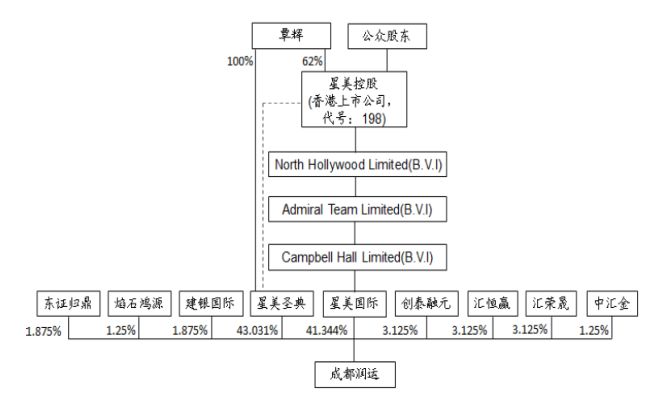 覃辉

公众股东

100%

62%

星美控股
(香港上市公司，
代号：198)

North Hollywood Limited(B.V.I)

Admiral Team Limited(B.V.I)

Campbell Hall Limited(B.V.I)

东证归鼎

焰石鸿源

建银国际

星美圣典

星美国际

创泰融元

汇恒赢

汇荣晟

中汇金

1.875%

1.25%

1.875%

43.031%

41.344%

3.125%

3.125%

3.125%

1.25%

成都润运